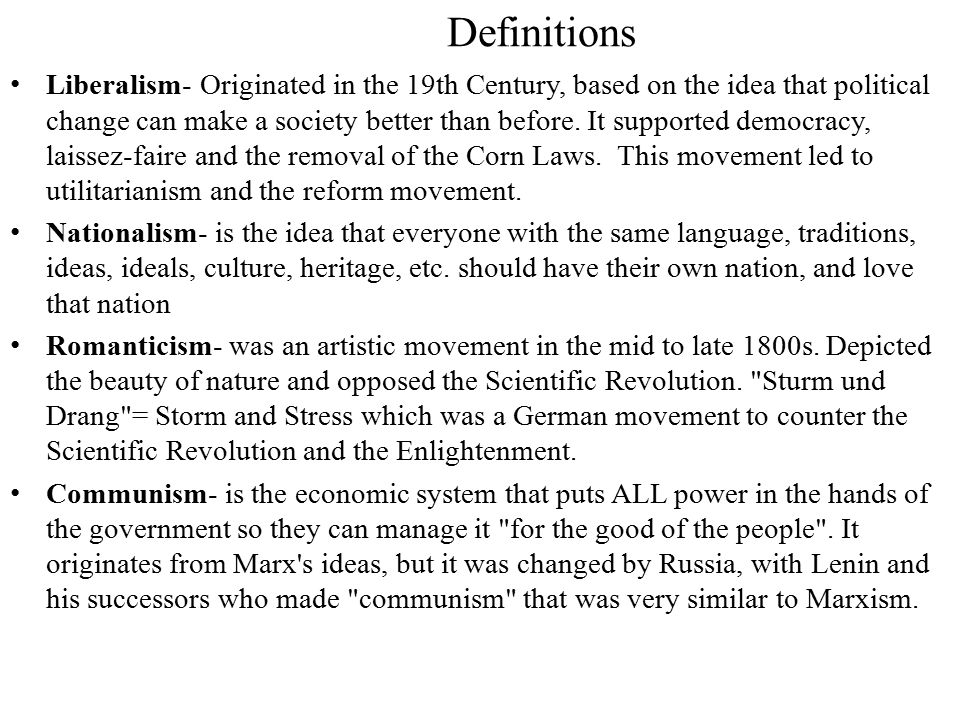 Definitions

• Liberalism- Originated in the 19th Century, based on the idea that political change can make a society better than before. It supported democracy, laissez-faire and the removal of the Corn Laws.  This movement led to utilitarianism and the reform movement.

• Nationalism- is the idea that everyone with the same language, traditions, ideas, ideals, culture, heritage, etc. should have their own nation, and love that nation

• Romanticism- was an artistic movement in the mid to late 1800s. Depicted the beauty of nature and opposed the Scientific Revolution. "Sturm und Drang"= Storm and Stress which was a German movement to counter the Scientific Revolution and the Enlightenment.

• Communism- is the economic system that puts ALL power in the hands of the government so they can manage it "for the good of the people". It originates from Marx's ideas, but it was changed by Russia, with Lenin and his successors who made "communism" that was very similar to Marxism.